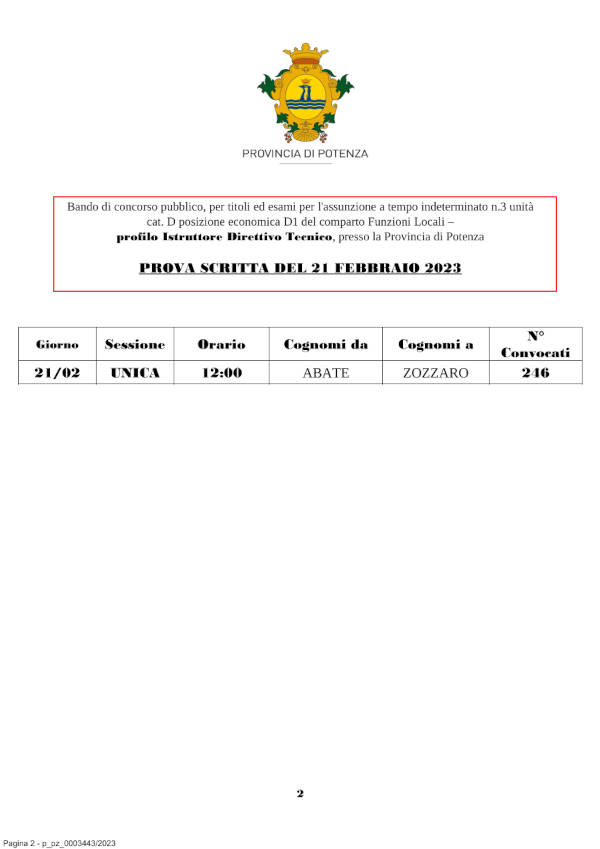 PROVINCIA DI POTENZA

Bando di concorso pubblico, per titoli ed esami per l'assunzione a tempo indeterminato n.3 unità cat. D posizione economica D1 del comparto Funzioni Locali – profilo Istruttore Direttivo Tecnico, presso la Provincia di Potenza

PROVA SCRITTA DEL 21 FEBBRAIO 2023

| Giorno | Sessione | Orario | Cognomi da | Cognomi a | N° Convocati |
|---|---|---|---|---|---|
| 21/02 | UNICA | 12:00 | ABATE | ZOZZARO | 246 |

2

Pagina 2 - p_pz_0003443/2023